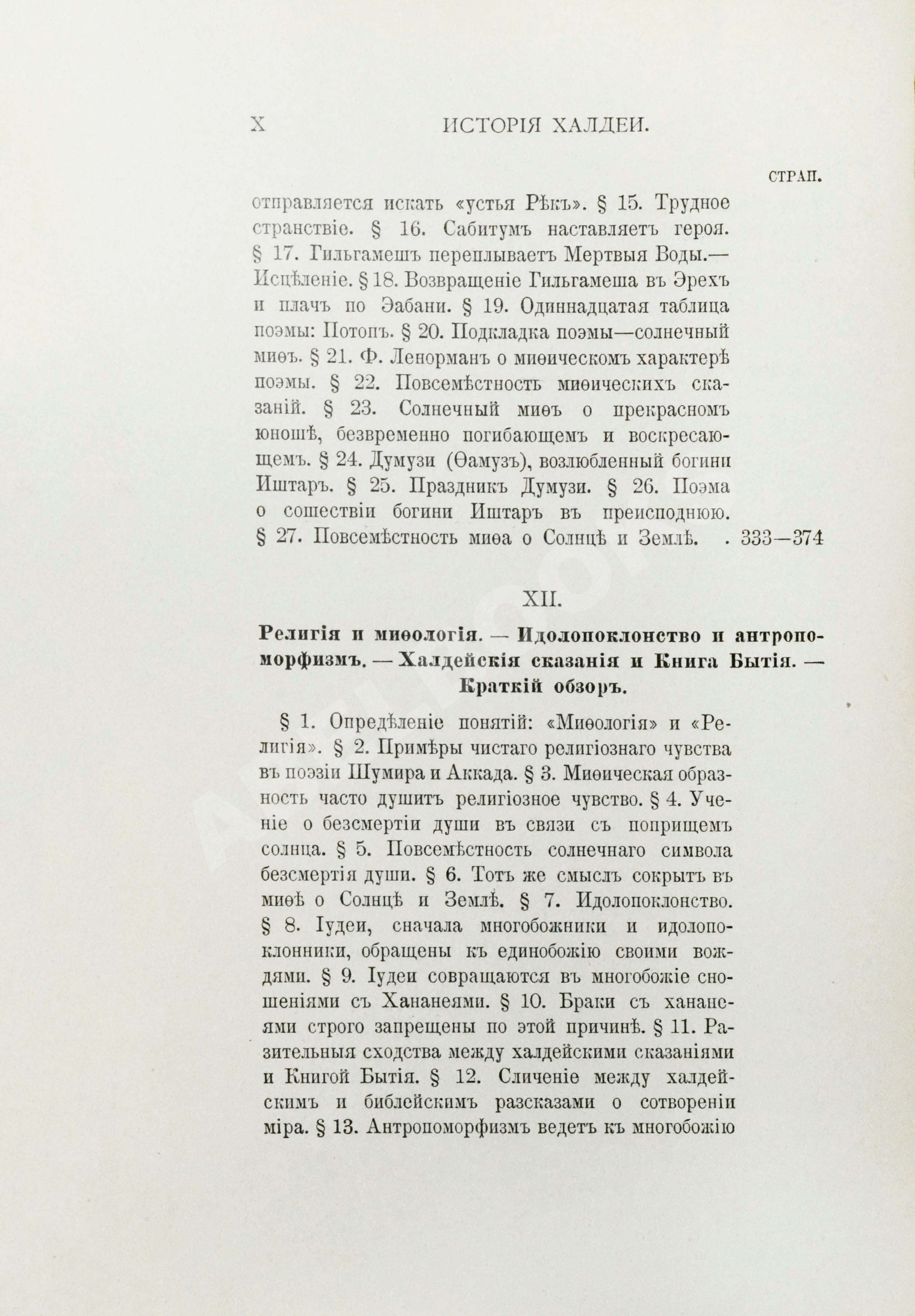 X ИСТОРІЯ ХАЛДЕИ.

СТРАН.

отправляется искать «устья Рѣкъ». § 15. Трудное странствіе. § 16. Сабитумъ наставляетъ героя. § 17. Гильгамешъ переплываетъ Мертвыя Воды.— Исцѣленіе. § 18. Возвращеніе Гильгамеша въ Эрехъ и плачъ по Эабани. § 19. Одиннадцатая таблица поэмы: Потопъ. § 20. Подкладка поэмы—солнечный миѳъ. § 21. Ф. Ленорманъ о миѳическомъ характерѣ поэмы. § 22. Повсемѣстность миѳическихъ сказаній. § 23. Солнечный миѳъ о прекрасномъ юношѣ, безвременно погибающемъ и воскресающемъ. § 24. Думузи (Ѳамузъ), возлюбленный богини Иштаръ. § 25. Праздникъ Думузи. § 26. Поэма о сошествіи богини Иштаръ въ преисподнюю. § 27. Повсемѣстность миѳа о Солнцѣ и Землѣ. . 333—374

XII.

Религія и миѳологія. — Идолопоклонство и антропоморфизмъ. — Халдейскія сказанія и Книга Бытія. — Краткій обзоръ.

§ 1. Опредѣленіе понятій: «Миѳологія» и «Религія». § 2. Примѣры чистаго религіознаго чувства въ поэзіи Шумира и Аккада. § 3. Миѳическая образность часто душитъ религіозное чувство. § 4. Ученіе о безсмертіи души въ связи съ поприщемъ солнца. § 5. Повсемѣстность солнечнаго символа безсмертія души. § 6. Тотъ же смыслъ сокрытъ въ миѳѣ о Солнцѣ и Землѣ. § 7. Идолопоклонство. § 8. Іудеи, сначала многобожники и идолопоклонники, обращены къ единобожію своими вождями. § 9. Іудеи совращаются въ многобожіе сношеніями съ Хананеями. § 10. Браки съ хананеями строго запрещены по этой причинѣ. § 11. Разительныя сходства между халдейскими сказаніями и Книгой Бытія. § 12. Сличеніе между халдейскимъ и библейскимъ разсказами о сотвореніи міра. § 13. Антропоморфизмъ ведетъ къ многобожію